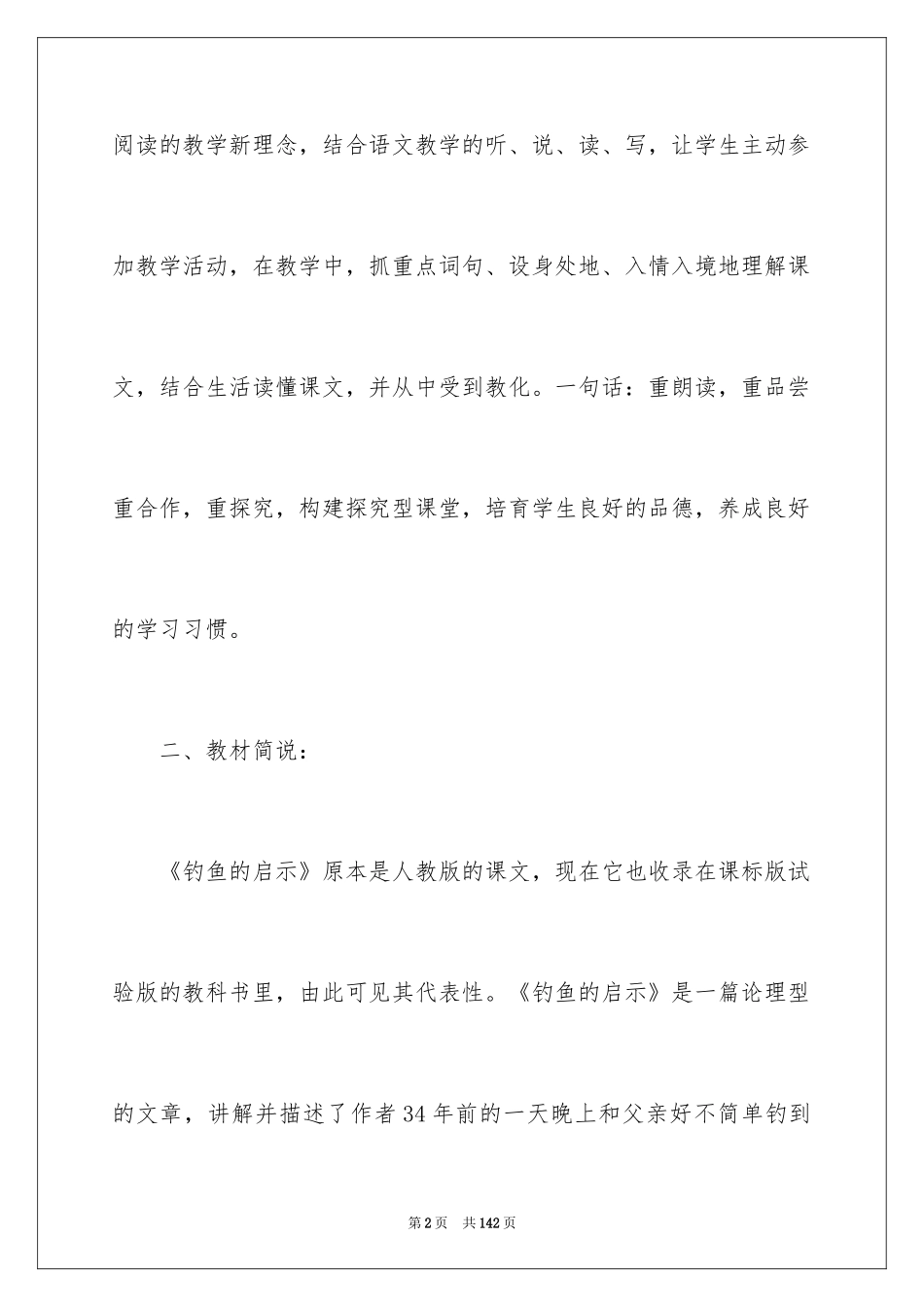 阅读的教学新理念，结合语文教学的听、说、读、写，让学生主动参加教学活动，在教学中，抓重点词句、设身处地、入情入境地理解课文，结合生活读懂课文，并从中受到教化。一句话：重朗读，重品尝重合作，重探究，构建探究型课堂，培育学生良好的品德，养成良好的学习习惯。

二、教材简说：

《钓鱼的启示》原本是人教版的课文，现在它也收录在课标版试验版的教科书里，由此可见其代表性。《钓鱼的启示》是一篇论理型的文章，讲解并描述了作者34年前的一天晚上和父亲好不简单钓到

第2页 共142页